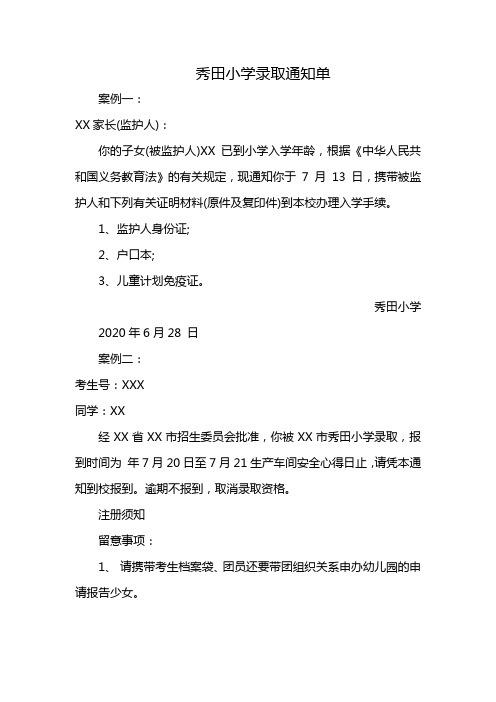 秀田小学录取通知单

案例一：

XX 家长(监护人)：

你的子女(被监护人)XX 已到小学入学年龄，根据《中华人民共和国义务教育法》的有关规定，现通知你于 7 月 13 日，携带被监护人和下列有关证明材料(原件及复印件)到本校办理入学手续。

1、监护人身份证;

2、户口本;

3、儿童计划免疫证。

秀田小学

2020 年 6 月 28 日

案例二：

考生号：XXX

同学：XX

经 XX 省 XX 市招生委员会批准，你被 XX 市秀田小学录取，报到时间为 年 7 月 20 日至 7 月 21 生产车间安全心得日止，请凭本通知到校报到。逾期不报到，取消录取资格。

注册须知

留意事项：

1、 请携带考生档案袋、团员还要带团组织关系申办幼儿园的申请报告少女。